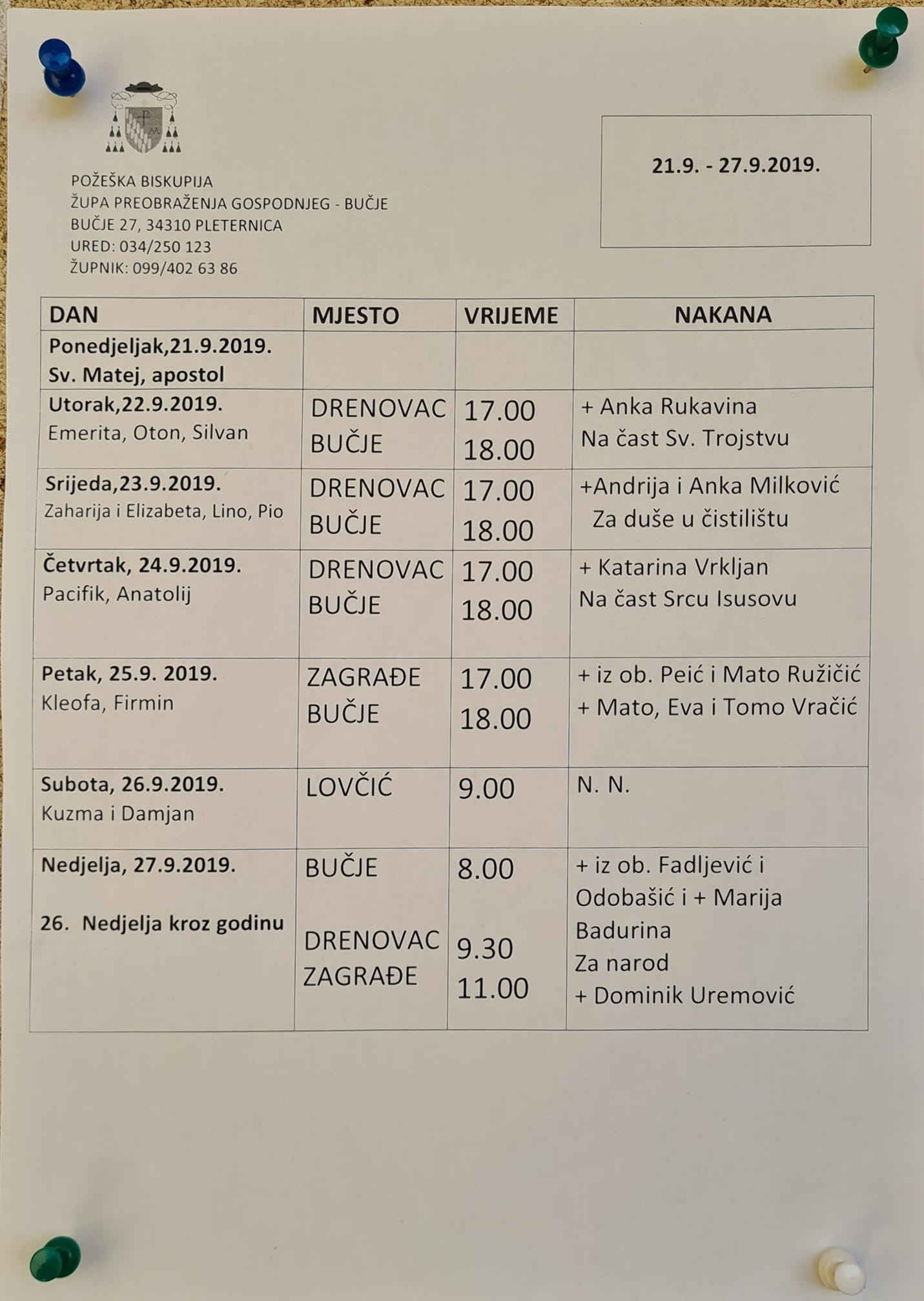 POŽEŠKA BISKUPIJA
ŽUPA PREOBRAŽENJA GOSPODNJEG - BUČJE
BUČJE 27, 34310 PLETERNICA
URED: 034/250 123
ŽUPNIK: 099/402 63 86

21.9. - 27.9.2019.

| DAN | MJESTO | VRIJEME | NAKANA |
|---|---|---|---|
| Ponedjeljak,21.9.2019. Sv. Matej, apostol | | | |
| Utorak,22.9.2019. Emerita, Oton, Silvan | DRENOVAC BUČJE | 17.00 18.00 | + Anka Rukavina Na čast Sv. Trojstvu |
| Srijeda,23.9.2019. Zaharija i Elizabeta, Lino, Pio | DRENOVAC BUČJE | 17.00 18.00 | +Andrija i Anka Milković Za duše u čistilištu |
| Četvrtak, 24.9.2019. Pacifik, Anatolij | DRENOVAC BUČJE | 17.00 18.00 | + Katarina Vrkljan Na čast Srcu Isusovu |
| Petak, 25.9. 2019. Kleofa, Firmin | ZAGRAĐE BUČJE | 17.00 18.00 | + iz ob. Peić i Mato Ružičić + Mato, Eva i Tomo Vračić |
| Subota, 26.9.2019. Kuzma i Damjan | LOVČIĆ | 9.00 | N. N. |
| Nedjelja, 27.9.2019. 26. Nedjelja kroz godinu | BUČJE DRENOVAC ZAGRAĐE | 8.00 9.30 11.00 | + iz ob. Fadljević i Odobašić i + Marija Badurina Za narod + Dominik Uremović |